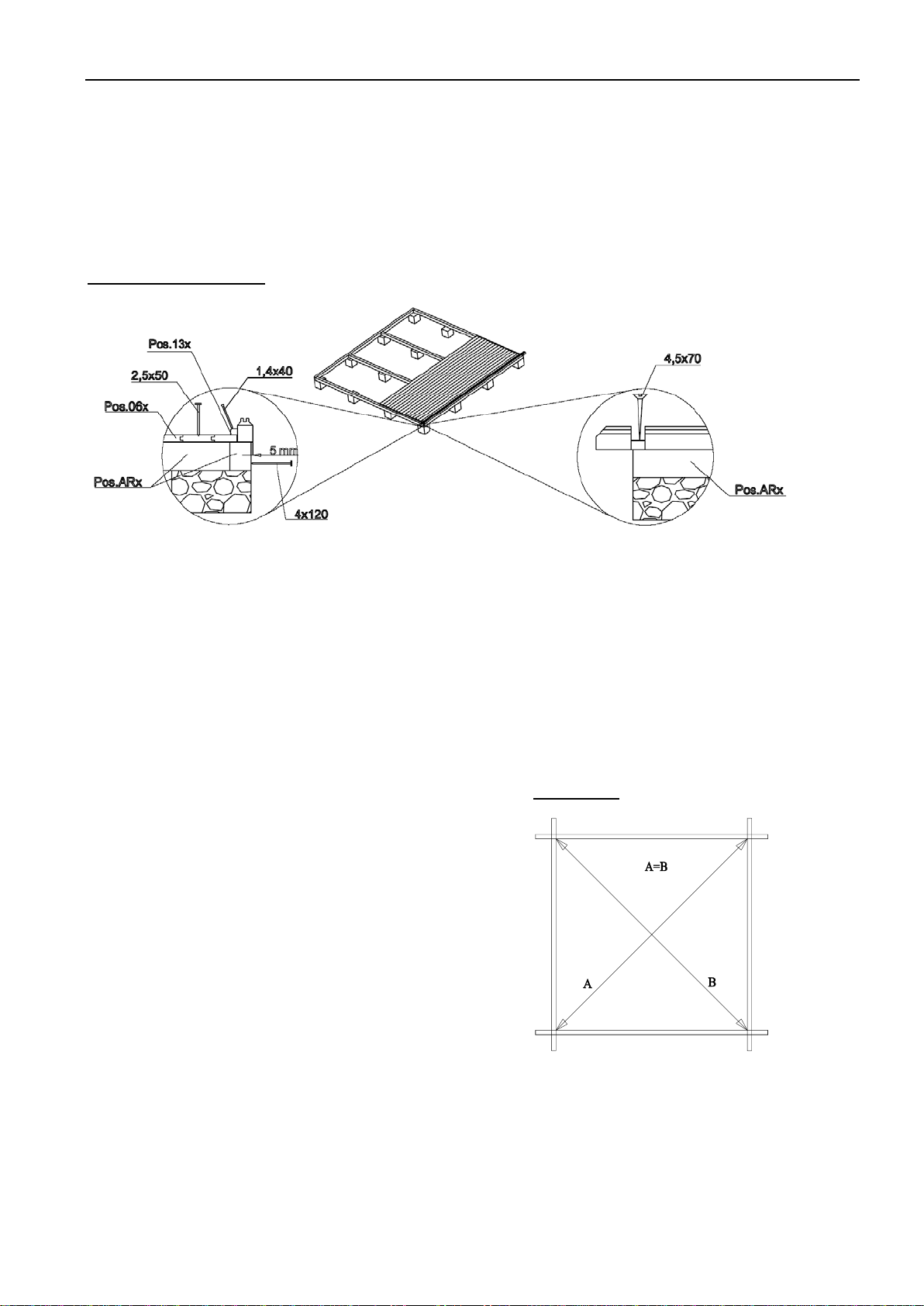 Pos.13x
2,5x50
1,4x40
Pos.06x
5 mm
Pos.ARx
4x120

4,5x70
Pos.ARx

A=B
A
B